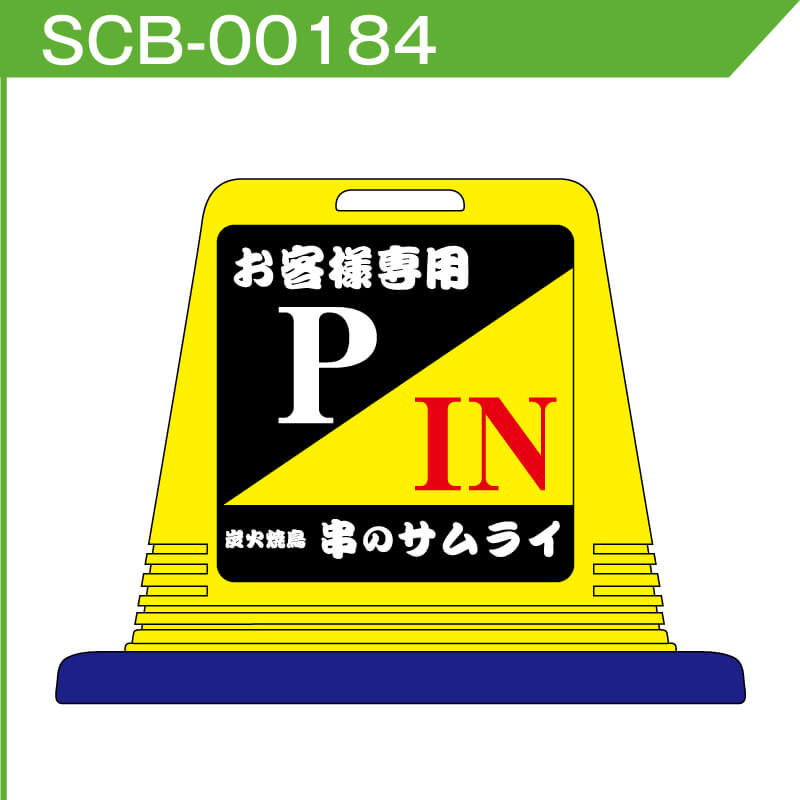 SCB-00184

お客様専用

P

IN

炭火焼鳥 串のサムライ